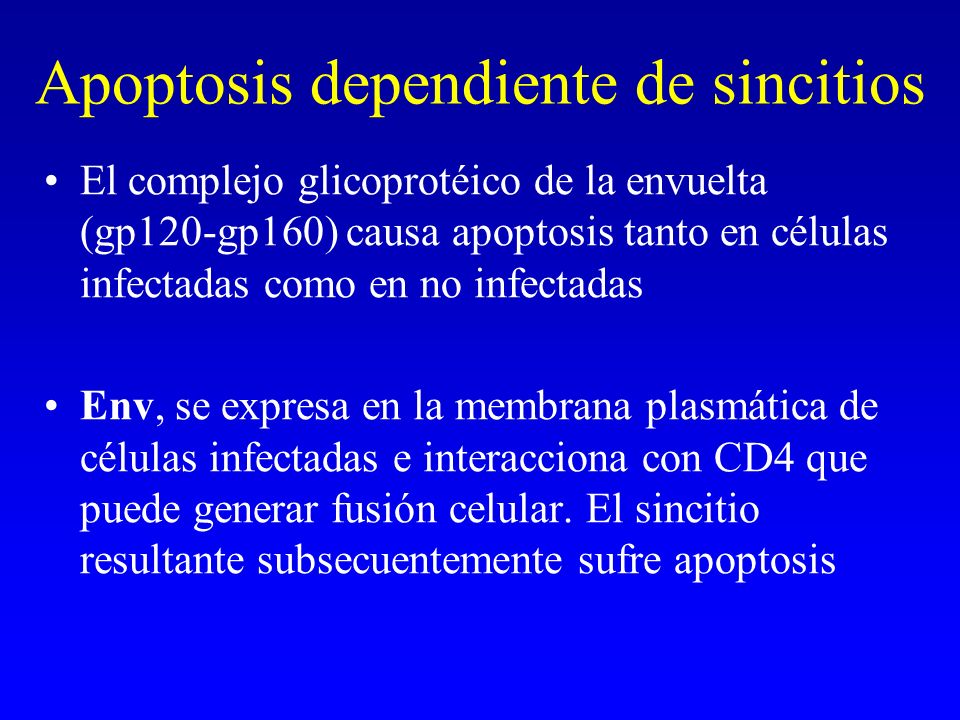 Apoptosis dependiente de sincitios

• El complejo glicoprotéico de la envuelta (gp120-gp160) causa apoptosis tanto en células infectadas como en no infectadas

• Env, se expresa en la membrana plasmática de células infectadas e interacciona con CD4 que puede generar fusión celular. El sincitio resultante subsecuentemente sufre apoptosis